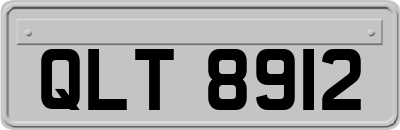 QLT 8912